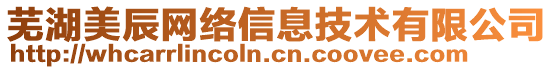 芜湖美辰网络信息技术有限公司
http://whcarrlincoln.cn.coovee.com